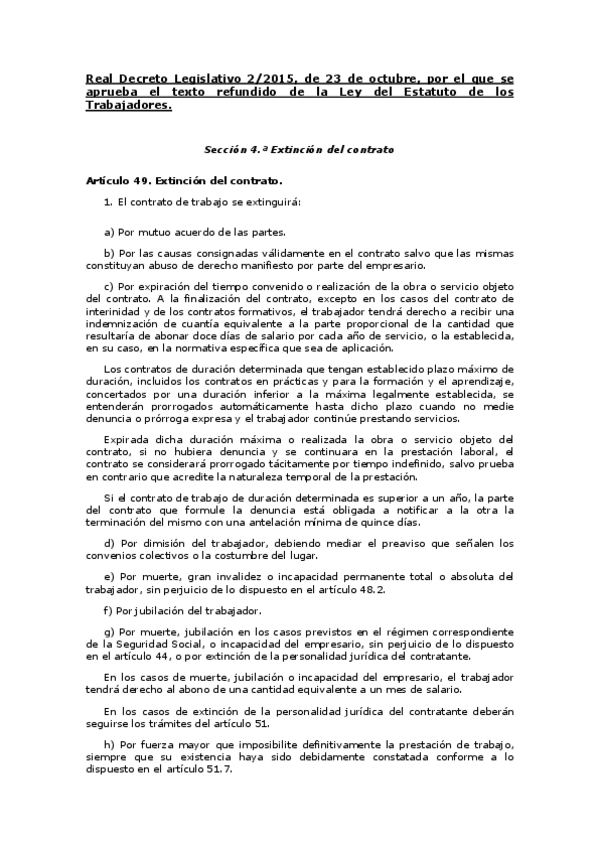 Real Decreto Legislativo 2/2015, de 23 de octubre, por el que se aprueba el texto refundido de la Ley del Estatuto de los Trabajadores.

Sección 4.ª Extinción del contrato

Artículo 49. Extinción del contrato.

1. El contrato de trabajo se extinguirá:

a) Por mutuo acuerdo de las partes.

b) Por las causas consignadas válidamente en el contrato salvo que las mismas constituyan abuso de derecho manifiesto por parte del empresario.

c) Por expiración del tiempo convenido o realización de la obra o servicio objeto del contrato. A la finalización del contrato, excepto en los casos del contrato de interinidad y de los contratos formativos, el trabajador tendrá derecho a recibir una indemnización de cuantía equivalente a la parte proporcional de la cantidad que resultaría de abonar doce días de salario por cada año de servicio, o la establecida, en su caso, en la normativa específica que sea de aplicación.

Los contratos de duración determinada que tengan establecido plazo máximo de duración, incluidos los contratos en prácticas y para la formación y el aprendizaje, concertados por una duración inferior a la máxima legalmente establecida, se entenderán prorrogados automáticamente hasta dicho plazo cuando no medie denuncia o prórroga expresa y el trabajador continúe prestando servicios.

Expirada dicha duración máxima o realizada la obra o servicio objeto del contrato, si no hubiera denuncia y se continuara en la prestación laboral, el contrato se considerará prorrogado tácitamente por tiempo indefinido, salvo prueba en contrario que acredite la naturaleza temporal de la prestación.

Si el contrato de trabajo de duración determinada es superior a un año, la parte del contrato que formule la denuncia está obligada a notificar a la otra la terminación del mismo con una antelación mínima de quince días.

d) Por dimisión del trabajador, debiendo mediar el preaviso que señalen los convenios colectivos o la costumbre del lugar.

e) Por muerte, gran invalidez o incapacidad permanente total o absoluta del trabajador, sin perjuicio de lo dispuesto en el artículo 48.2.

f) Por jubilación del trabajador.

g) Por muerte, jubilación en los casos previstos en el régimen correspondiente de la Seguridad Social, o incapacidad del empresario, sin perjuicio de lo dispuesto en el artículo 44, o por extinción de la personalidad jurídica del contratante.

En los casos de muerte, jubilación o incapacidad del empresario, el trabajador tendrá derecho al abono de una cantidad equivalente a un mes de salario.

En los casos de extinción de la personalidad jurídica del contratante deberán seguirse los trámites del artículo 51.

h) Por fuerza mayor que imposibilite definitivamente la prestación de trabajo, siempre que su existencia haya sido debidamente constatada conforme a lo dispuesto en el artículo 51.7.